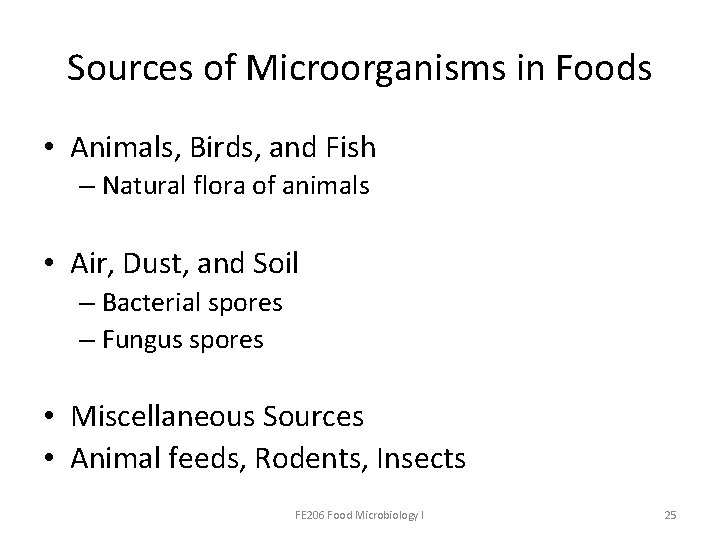 Sources of Microorganisms in Foods

• Animals, Birds, and Fish
– Natural flora of animals

• Air, Dust, and Soil
– Bacterial spores
– Fungus spores

• Miscellaneous Sources
• Animal feeds, Rodents, Insects

FE206 Food Microbiology I

25